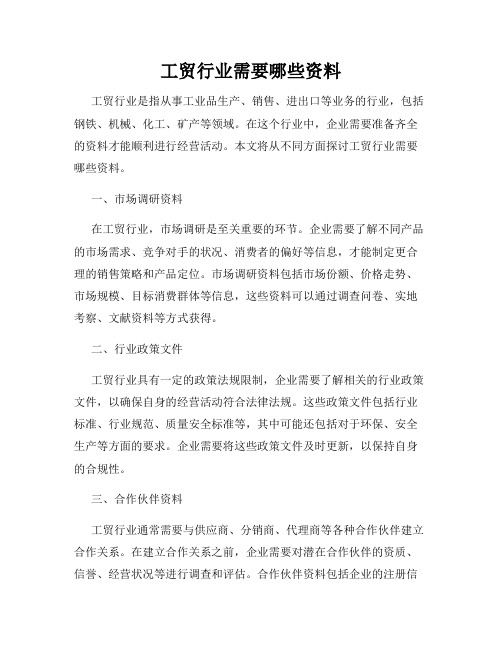 工贸行业需要哪些资料

工贸行业是指从事工业品生产、销售、进出口等业务的行业，包括钢铁、机械、化工、矿产等领域。在这个行业中，企业需要准备齐全的资料才能顺利进行经营活动。本文将从不同方面探讨工贸行业需要哪些资料。

一、市场调研资料

在工贸行业，市场调研是至关重要的环节。企业需要了解不同产品的市场需求、竞争对手的状况、消费者的偏好等信息，才能制定更合理的销售策略和产品定位。市场调研资料包括市场份额、价格走势、市场规模、目标消费群体等信息，这些资料可以通过调查问卷、实地考察、文献资料等方式获得。

二、行业政策文件

工贸行业具有一定的政策法规限制，企业需要了解相关的行业政策文件，以确保自身的经营活动符合法律法规。这些政策文件包括行业标准、行业规范、质量安全标准等，其中可能还包括对于环保、安全生产等方面的要求。企业需要将这些政策文件及时更新，以保持自身的合规性。

三、合作伙伴资料

工贸行业通常需要与供应商、分销商、代理商等各种合作伙伴建立合作关系。在建立合作关系之前，企业需要对潜在合作伙伴的资质、信誉、经营状况等进行调查和评估。合作伙伴资料包括企业的注册信